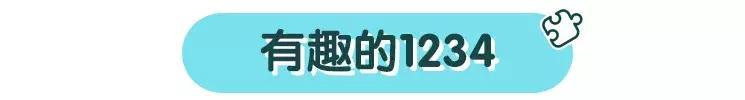 有趣的1234